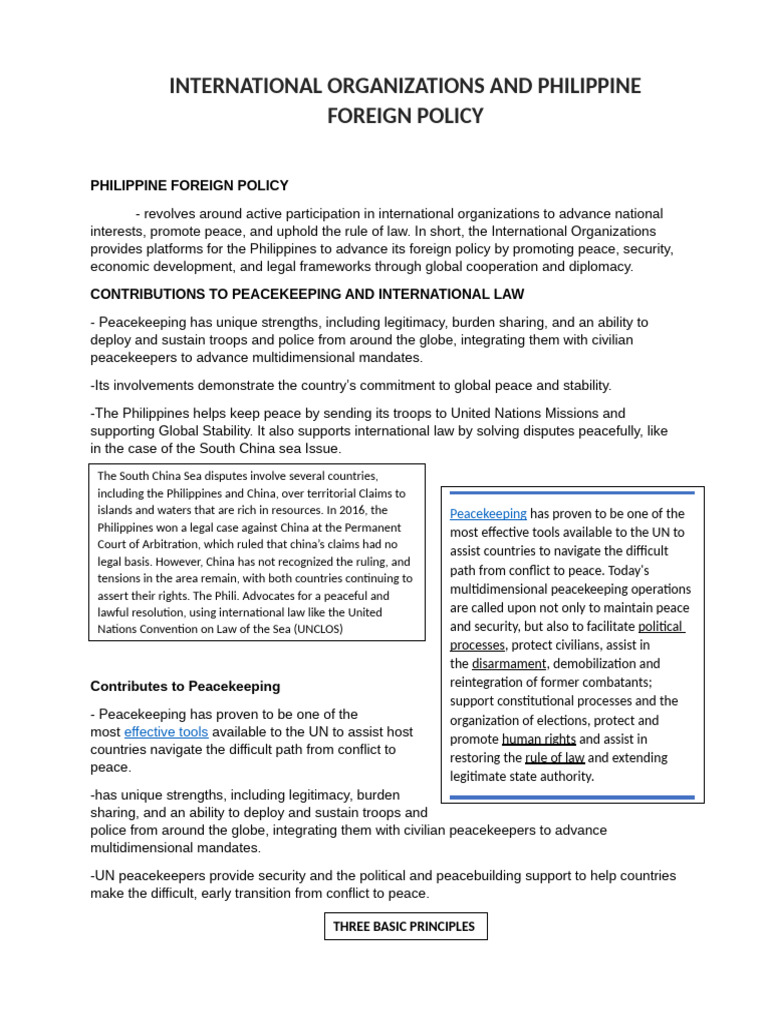 INTERNATIONAL ORGANIZATIONS AND PHILIPPINE FOREIGN POLICY

PHILIPPINE FOREIGN POLICY

- revolves around active participation in international organizations to advance national interests, promote peace, and uphold the rule of law. In short, the International Organizations provides platforms for the Philippines to advance its foreign policy by promoting peace, security, economic development, and legal frameworks through global cooperation and diplomacy.

CONTRIBUTIONS TO PEACEKEEPING AND INTERNATIONAL LAW

- Peacekeeping has unique strengths, including legitimacy, burden sharing, and an ability to deploy and sustain troops and police from around the globe, integrating them with civilian peacekeepers to advance multidimensional mandates.

-Its involvements demonstrate the country's commitment to global peace and stability.

-The Philippines helps keep peace by sending its troops to United Nations Missions and supporting Global Stability. It also supports international law by solving disputes peacefully, like in the case of the South China sea Issue.

The South China Sea disputes involve several countries, including the Philippines and China, over territorial Claims to islands and waters that are rich in resources. In 2016, the Philippines won a legal case against China at the Permanent Court of Arbitration, which ruled that china's claims had no legal basis. However, China has not recognized the ruling, and tensions in the area remain, with both countries continuing to assert their rights. The Phili. Advocates for a peaceful and lawful resolution, using international law like the United Nations Convention on Law of the Sea (UNCLOS)

Peacekeeping has proven to be one of the most effective tools available to the UN to assist countries to navigate the difficult path from conflict to peace. Today's multidimensional peacekeeping operations are called upon not only to maintain peace and security, but also to facilitate political processes, protect civilians, assist in the disarmament, demobilization and reintegration of former combatants; support constitutional processes and the organization of elections, protect and promote human rights and assist in restoring the rule of law and extending legitimate state authority.

Contributes to Peacekeeping

- Peacekeeping has proven to be one of the most effective tools available to the UN to assist host countries navigate the difficult path from conflict to peace.

-has unique strengths, including legitimacy, burden sharing, and an ability to deploy and sustain troops and police from around the globe, integrating them with civilian peacekeepers to advance multidimensional mandates.

-UN peacekeepers provide security and the political and peacebuilding support to help countries make the difficult, early transition from conflict to peace.

THREE BASIC PRINCIPLES